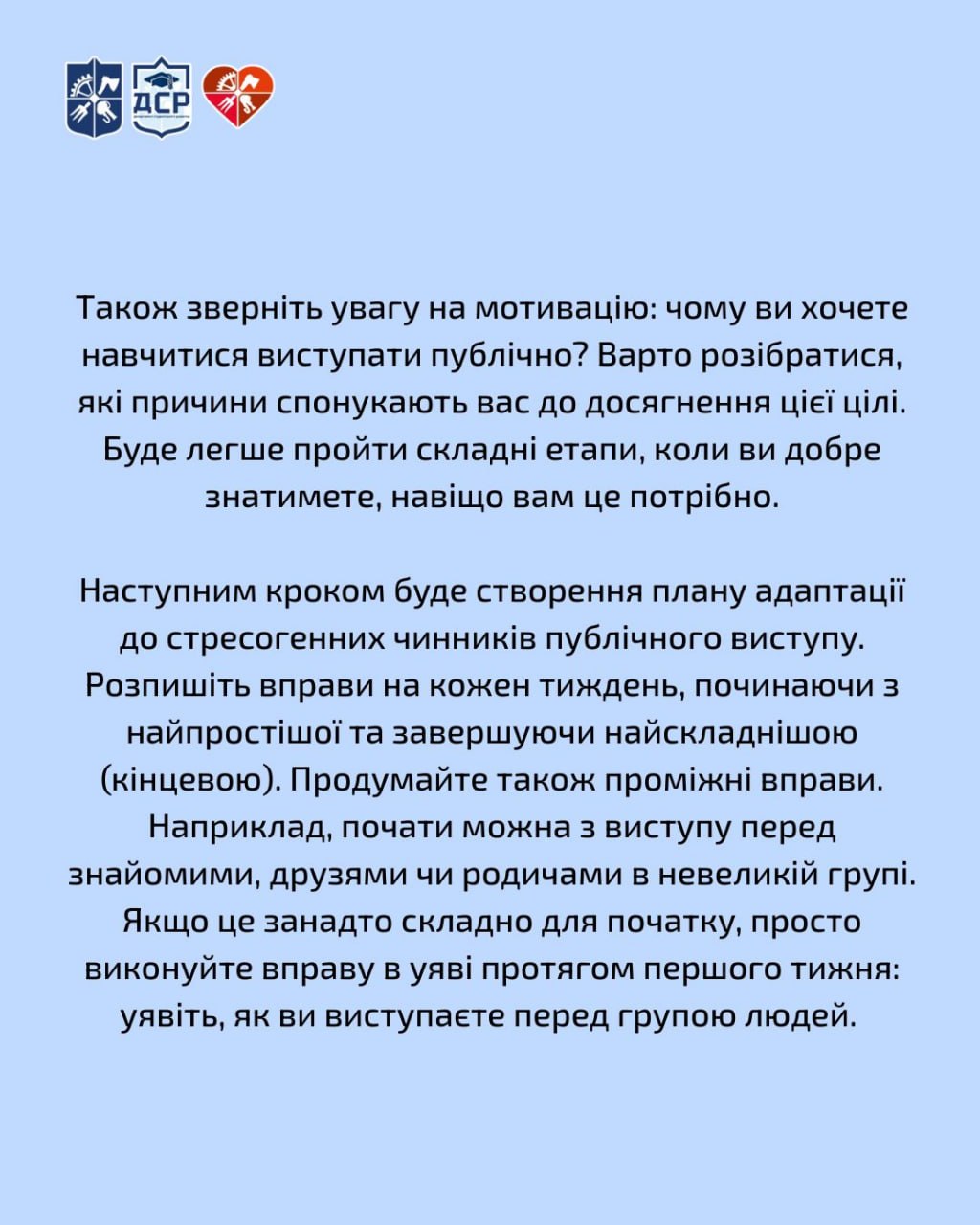 ДСР

Також зверніть увагу на мотивацію: чому ви хочете навчитися виступати публічно? Варто розібратися, які причини спонукають вас до досягнення цієї цілі. Буде легше пройти складні етапи, коли ви добре знатимете, навіщо вам це потрібно.

Наступним кроком буде створення плану адаптації до стресогенних чинників публічного виступу. Розпишіть вправи на кожен тиждень, починаючи з найпростішої та завершуючи найскладнішою (кінцевою). Продумайте також проміжні вправи. Наприклад, почати можна з виступу перед знайомими, друзями чи родичами в невеликій групі. Якщо це занадто складно для початку, просто виконуйте вправу в уяві протягом першого тижня: уявіть, як ви виступаєте перед групою людей.